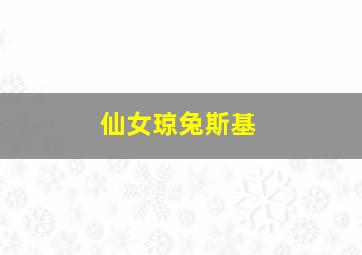 仙女琼兔斯基